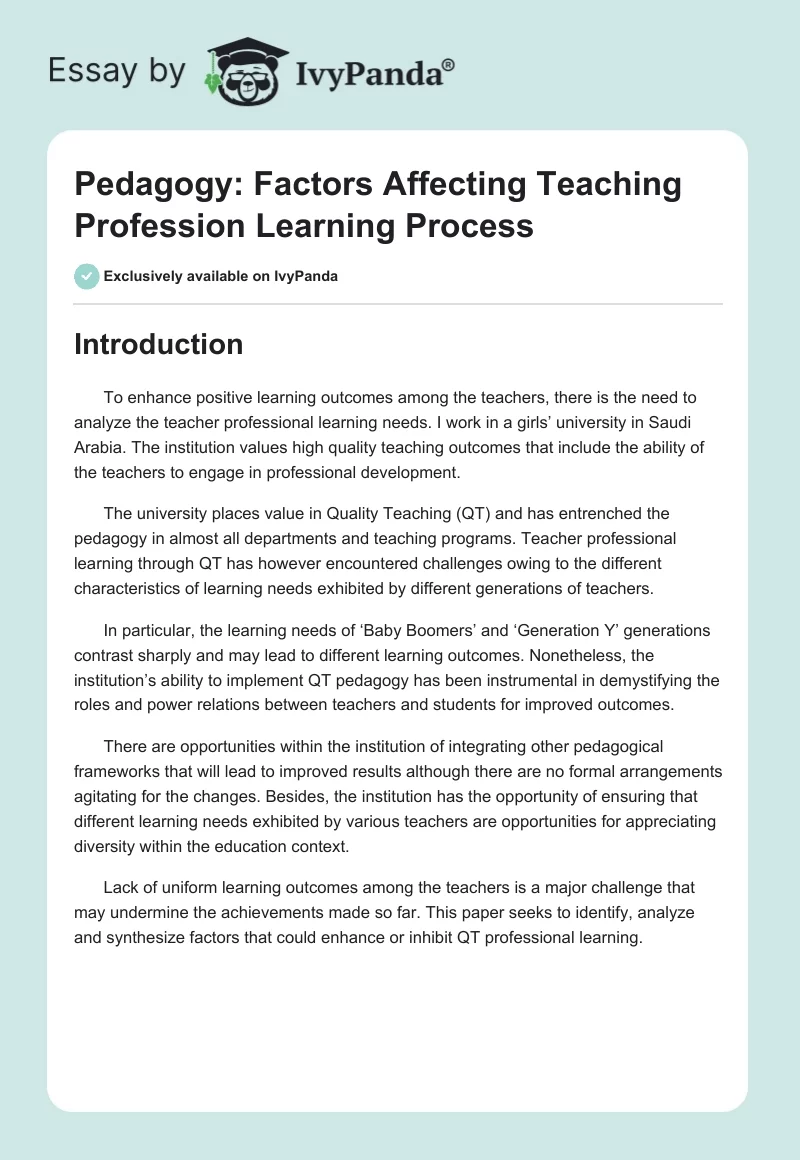 Essay by IvyPanda®

Pedagogy: Factors Affecting Teaching Profession Learning Process

Exclusively available on IvyPanda

Introduction

To enhance positive learning outcomes among the teachers, there is the need to analyze the teacher professional learning needs. I work in a girls' university in Saudi Arabia. The institution values high quality teaching outcomes that include the ability of the teachers to engage in professional development.

The university places value in Quality Teaching (QT) and has entrenched the pedagogy in almost all departments and teaching programs. Teacher professional learning through QT has however encountered challenges owing to the different characteristics of learning needs exhibited by different generations of teachers.

In particular, the learning needs of 'Baby Boomers' and 'Generation Y' generations contrast sharply and may lead to different learning outcomes. Nonetheless, the institution's ability to implement QT pedagogy has been instrumental in demystifying the roles and power relations between teachers and students for improved outcomes.

There are opportunities within the institution of integrating other pedagogical frameworks that will lead to improved results although there are no formal arrangements agitating for the changes. Besides, the institution has the opportunity of ensuring that different learning needs exhibited by various teachers are opportunities for appreciating diversity within the education context.

Lack of uniform learning outcomes among the teachers is a major challenge that may undermine the achievements made so far. This paper seeks to identify, analyze and synthesize factors that could enhance or inhibit QT professional learning.